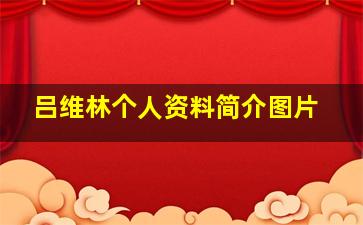 吕维林个人资料简介图片